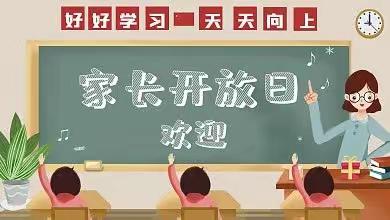 好好学习 天天向上

家长开放日

欢迎